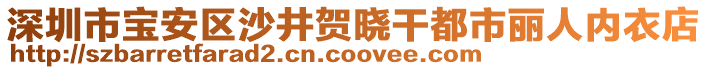 深圳市宝安区沙井贺晓干都市丽人内衣店
http://szbarretfarad2.cn.coovee.com